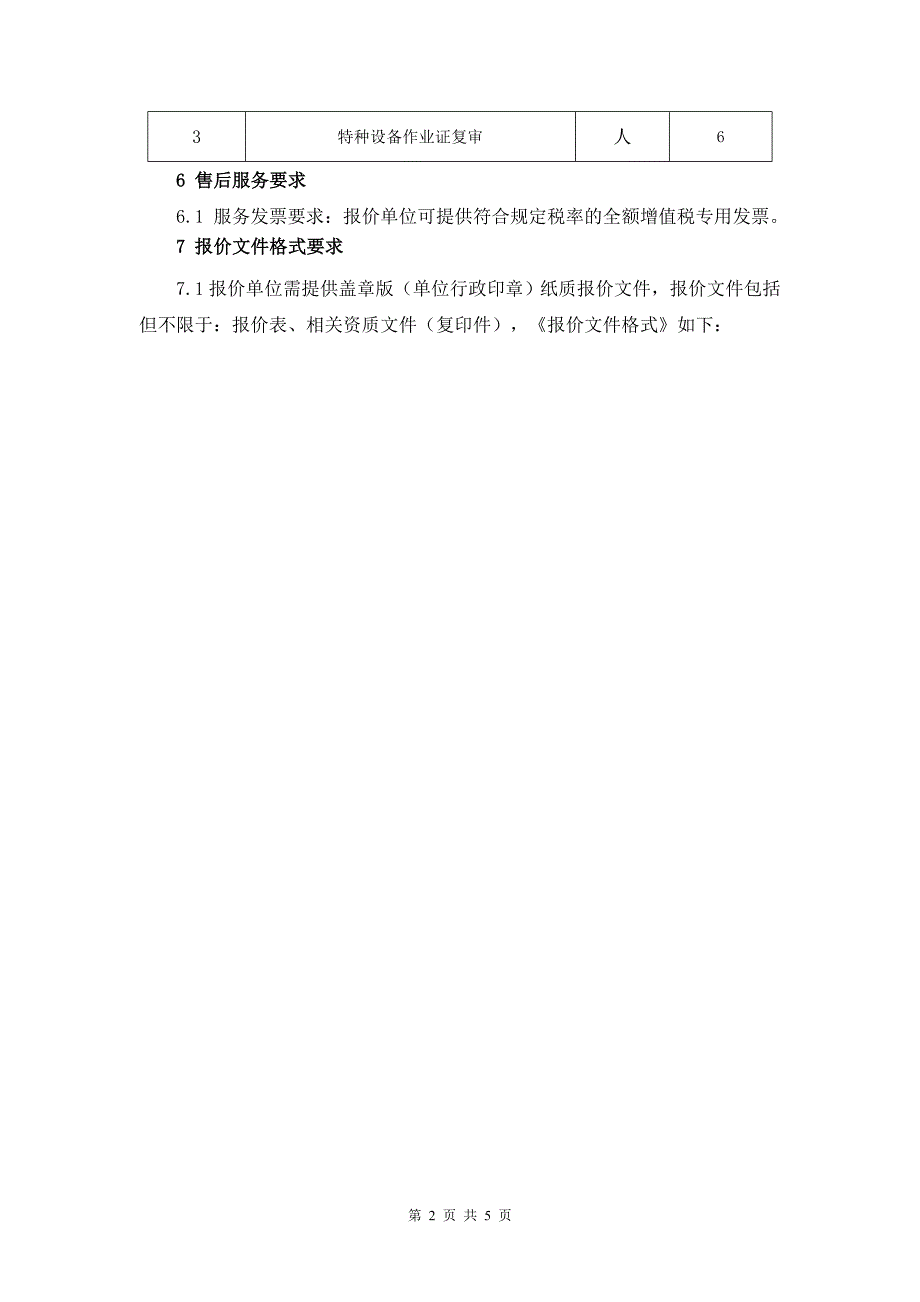 | 3 | 特种设备作业证复审 | 人 | 6 |
|---|---|---|---|

6 售后服务要求

6.1 服务发票要求：报价单位可提供符合规定税率的全额增值税专用发票。

7 报价文件格式要求

7.1 报价单位需提供盖章版（单位行政印章）纸质报价文件，报价文件包括但不限于：报价表、相关资质文件（复印件），《报价文件格式》如下：

第 2 页 共 5 页